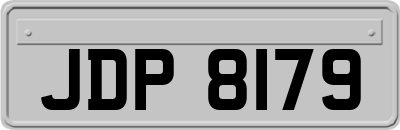 JDP 8179